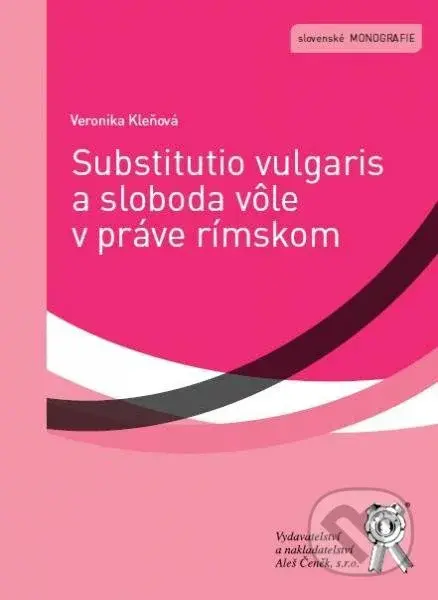 slovenské MONOGRAFIE

Veronika Kleňová

Substitutio vulgaris a sloboda vôle v práve rímskom

Vydavatelství a nakladatelství Aleš Čeněk, s.r.o.